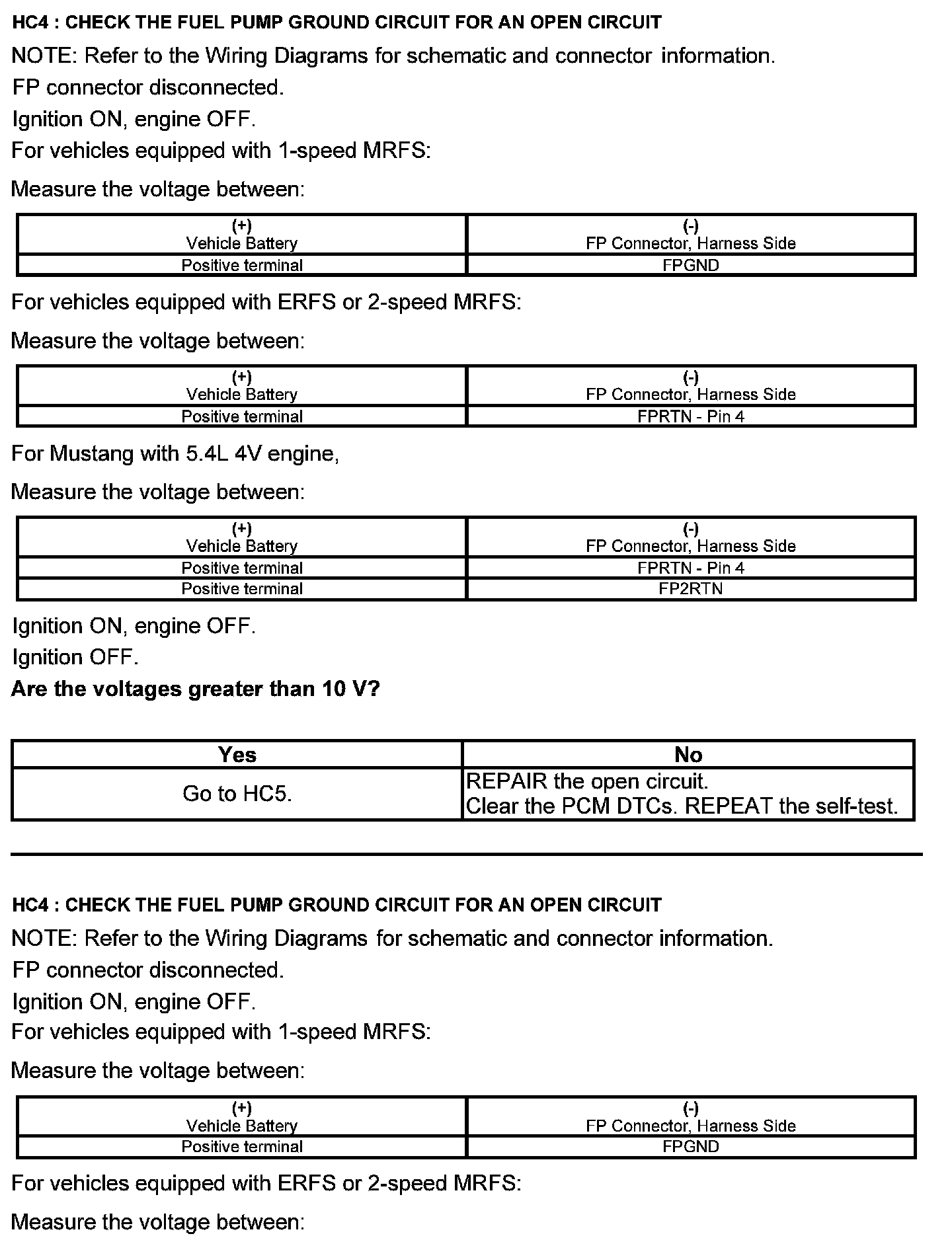 HC4 : CHECK THE FUEL PUMP GROUND CIRCUIT FOR AN OPEN CIRCUIT

NOTE: Refer to the Wiring Diagrams for schematic and connector information.

FP connector disconnected.

Ignition ON, engine OFF.

For vehicles equipped with 1-speed MRFS:

Measure the voltage between:

| (+) Vehicle Battery | (-) FP Connector, Harness Side |
|---|---|
| Positive terminal | FPGND |

For vehicles equipped with ERFS or 2-speed MRFS:

Measure the voltage between:

| (+) Vehicle Battery | (-) FP Connector, Harness Side |
|---|---|
| Positive terminal | FPRTN - Pin 4 |

For Mustang with 5.4L 4V engine,

Measure the voltage between:

| (+) Vehicle Battery | (-) FP Connector, Harness Side |
|---|---|
| Positive terminal | FPRTN - Pin 4 |
| Positive terminal | FP2RTN |

Ignition ON, engine OFF.

Ignition OFF.

Are the voltages greater than 10 V?

| Yes | No |
|---|---|
| Go to HC5. | REPAIR the open circuit. Clear the PCM DTCs. REPEAT the self-test. |

HC4 : CHECK THE FUEL PUMP GROUND CIRCUIT FOR AN OPEN CIRCUIT

NOTE: Refer to the Wiring Diagrams for schematic and connector information.

FP connector disconnected.

Ignition ON, engine OFF.

For vehicles equipped with 1-speed MRFS:

Measure the voltage between:

| (+) Vehicle Battery | (-) FP Connector, Harness Side |
|---|---|
| Positive terminal | FPGND |

For vehicles equipped with ERFS or 2-speed MRFS:

Measure the voltage between: